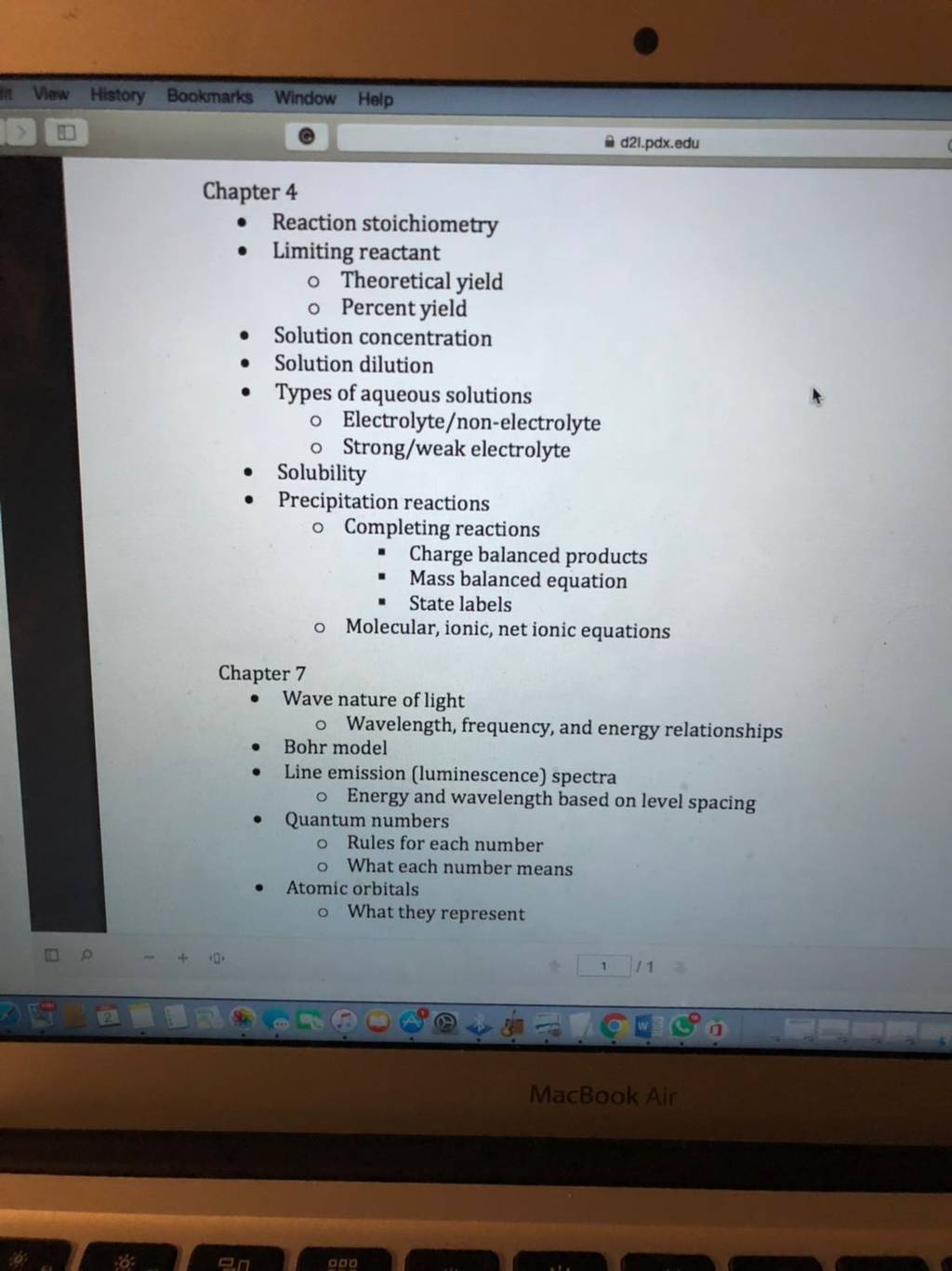 View History Bookmarks Window Help

d2l.pdx.edu

Chapter 4
- Reaction stoichiometry
- Limiting reactant
  - Theoretical yield
  - Percent yield
- Solution concentration
- Solution dilution
- Types of aqueous solutions
  - Electrolyte/non-electrolyte
  - Strong/weak electrolyte
- Solubility
- Precipitation reactions
  - Completing reactions
    - Charge balanced products
    - Mass balanced equation
    - State labels
  - Molecular, ionic, net ionic equations

Chapter 7
- Wave nature of light
  - Wavelength, frequency, and energy relationships
- Bohr model
- Line emission (luminescence) spectra
  - Energy and wavelength based on level spacing
- Quantum numbers
  - Rules for each number
  - What each number means
- Atomic orbitals
  - What they represent

1 / 1

MacBook Air